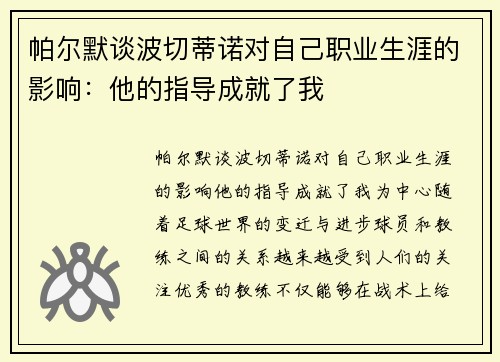 帕尔默谈波切蒂诺对自己职业生涯的影响：他的指导成就了我

帕尔默谈波切蒂诺对自己职业生涯的影响他的指导成就了我为中心随着足球世界的变迁与进步球员和教练之间的关系越来越受到人们的关注优秀的教练不仅能够在战术上给